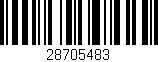 28705483